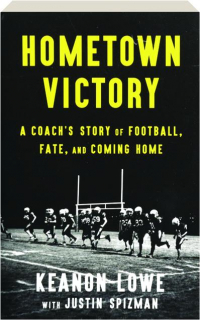 HOMETOWN VICTORY

A COACH'S STORY OF FOOTBALL, FATE, AND COMING HOME

KEANON LOWE

WITH JUSTIN SPIZMAN